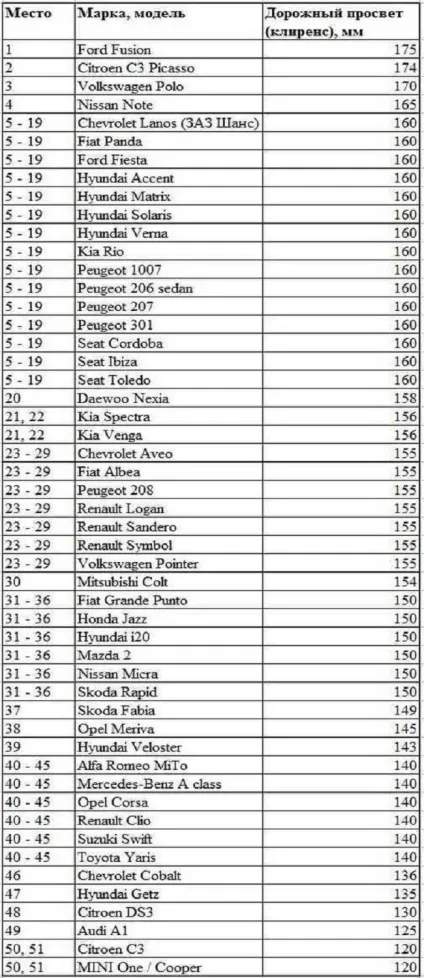 | Место | Марка, модель | Дорожный просвет (клиренс), мм |
|---|---|---|
| 1 | Ford Fusion | 175 |
| 2 | Citroen C3 Picasso | 174 |
| 3 | Volkswagen Polo | 170 |
| 4 | Nissan Note | 165 |
| 5 - 19 | Chevrolet Lanos (ЗАЗ Шанс) | 160 |
| 5 - 19 | Fiat Panda | 160 |
| 5 - 19 | Ford Fiesta | 160 |
| 5 - 19 | Hyundai Accent | 160 |
| 5 - 19 | Hyundai Matrix | 160 |
| 5 - 19 | Hyundai Solaris | 160 |
| 5 - 19 | Hyundai Verna | 160 |
| 5 - 19 | Kia Rio | 160 |
| 5 - 19 | Peugeot 1007 | 160 |
| 5 - 19 | Peugeot 206 sedan | 160 |
| 5 - 19 | Peugeot 207 | 160 |
| 5 - 19 | Peugeot 301 | 160 |
| 5 - 19 | Seat Cordoba | 160 |
| 5 - 19 | Seat Ibiza | 160 |
| 5 - 19 | Seat Toledo | 160 |
| 20 | Daewoo Nexia | 158 |
| 21, 22 | Kia Spectra | 156 |
| 21, 22 | Kia Venga | 156 |
| 23 - 29 | Chevrolet Aveo | 155 |
| 23 - 29 | Fiat Albea | 155 |
| 23 - 29 | Peugeot 208 | 155 |
| 23 - 29 | Renault Logan | 155 |
| 23 - 29 | Renault Sandero | 155 |
| 23 - 29 | Renault Symbol | 155 |
| 23 - 29 | Volkswagen Pointer | 155 |
| 30 | Mitsubishi Colt | 154 |
| 31 - 36 | Fiat Grande Punto | 150 |
| 31 - 36 | Honda Jazz | 150 |
| 31 - 36 | Hyundai i20 | 150 |
| 31 - 36 | Mazda 2 | 150 |
| 31 - 36 | Nissan Micra | 150 |
| 31 - 36 | Skoda Rapid | 150 |
| 37 | Skoda Fabia | 149 |
| 38 | Opel Meriva | 145 |
| 39 | Hyundai Veloster | 143 |
| 40 - 45 | Alfa Romeo MiTo | 140 |
| 40 - 45 | Mercedes-Benz A class | 140 |
| 40 - 45 | Opel Corsa | 140 |
| 40 - 45 | Renault Clio | 140 |
| 40 - 45 | Suzuki Swift | 140 |
| 40 - 45 | Toyota Yaris | 140 |
| 46 | Chevrolet Cobalt | 136 |
| 47 | Hyundai Getz | 135 |
| 48 | Citroen DS3 | 130 |
| 49 | Audi A1 | 125 |
| 50, 51 | Citroen C3 | 120 |
| 50, 51 | MINI One / Cooper | 120 |